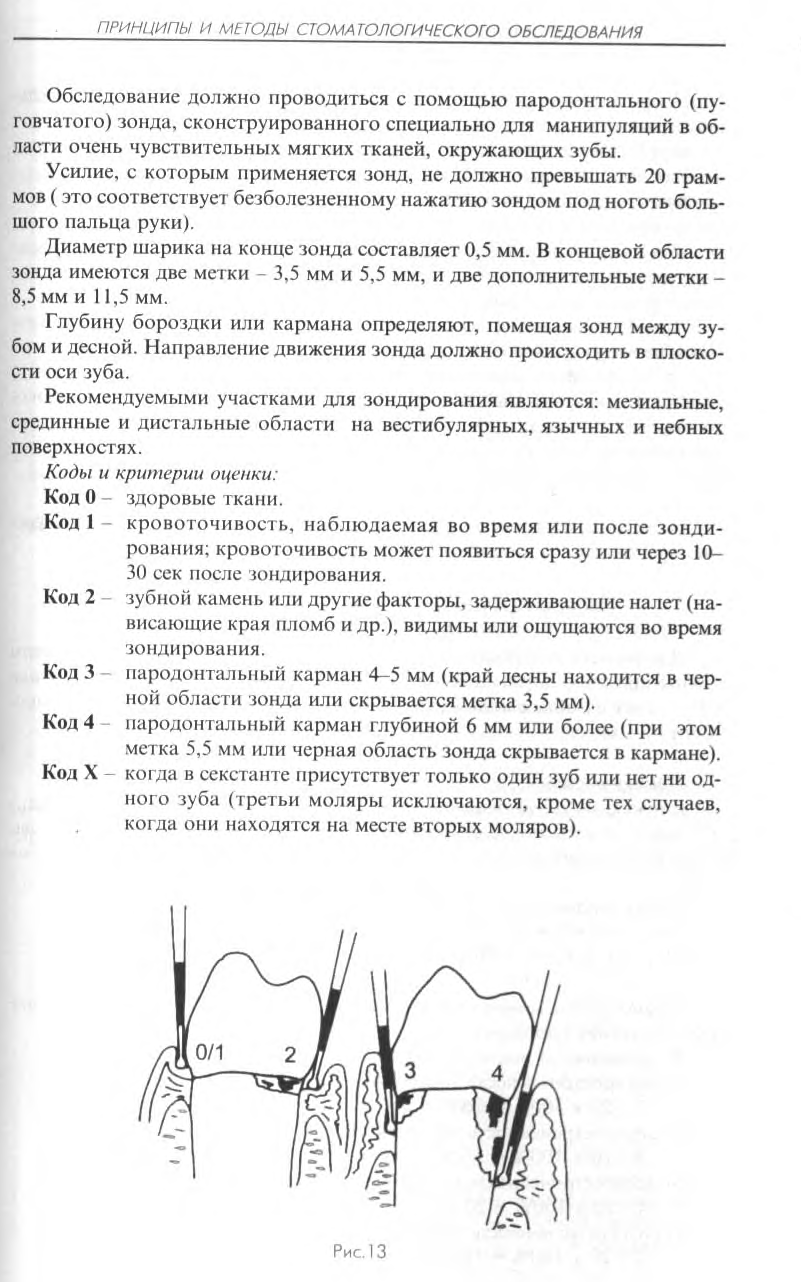 ПРИНЦИПЫ И МЕТОДЫ СТОМАТОЛОГИЧЕСКОГО ОБСЛЕДОВАНИЯ

Обследование должно проводиться с помощью пародонтального (пуговчатого) зонда, сконструированного специально для манипуляций в области очень чувствительных мягких тканей, окружающих зубы.

Усилие, с которым применяется зонд, не должно превышать 20 граммов ( это соответствует безболезненному нажатию зондом под ноготь большого пальца руки).

Диаметр шарика на конце зонда составляет 0,5 мм. В концевой области зонда имеются две метки – 3,5 мм и 5,5 мм, и две дополнительные метки – 8,5 мм и 11,5 мм.

Глубину бороздки или кармана определяют, помещая зонд между зубом и десной. Направление движения зонда должно происходить в плоскости оси зуба.

Рекомендуемыми участками для зондирования являются: мезиальные, срединные и дистальные области на вестибулярных, язычных и небных поверхностях.

Коды и критерии оценки:

Код 0 – здоровые ткани.

Код 1 – кровоточивость, наблюдаемая во время или после зондирования; кровоточивость может появиться сразу или через 10–30 сек после зондирования.

Код 2 – зубной камень или другие факторы, задерживающие налет (нависающие края пломб и др.), видимы или ощущаются во время зондирования.

Код 3 – пародонтальный карман 4–5 мм (край десны находится в черной области зонда или скрывается метка 3,5 мм).

Код 4 – пародонтальный карман глубиной 6 мм или более (при этом метка 5,5 мм или черная область зонда скрывается в кармане).

Код X – когда в секстанте присутствует только один зуб или нет ни одного зуба (третьи моляры исключаются, кроме тех случаев, когда они находятся на месте вторых моляров).

0/1 2 3 4

Рис.13